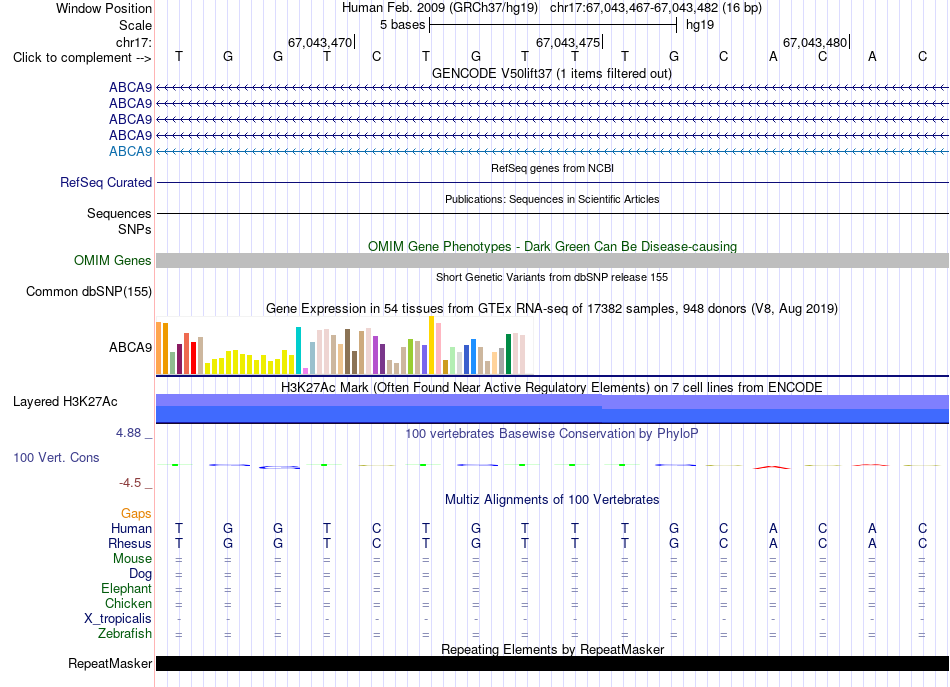 Window Position Human Feb. 2009 (GRCh37/hg19) chr17:67,043,467-67,043,482 (16 bp)
Scale 5 bases hg19
chr17: 67,043,470 67,043,475 67,043,480
Click to complement --> T G G T C T G T T T G C A C A C
GENCODE V50lift37 (1 items filtered out)
ABCA9
ABCA9
ABCA9
ABCA9
ABCA9
RefSeq genes from NCBI
RefSeq Curated
Publications: Sequences in Scientific Articles
Sequences
SNPs
OMIM Gene Phenotypes - Dark Green Can Be Disease-causing
OMIM Genes
Short Genetic Variants from dbSNP release 155
Common dbSNP(155)
Gene Expression in 54 tissues from GTEx RNA-seq of 17382 samples, 948 donors (V8, Aug 2019)
ABCA9
H3K27Ac Mark (Often Found Near Active Regulatory Elements) on 7 cell lines from ENCODE
Layered H3K27Ac
4.88 _ 100 vertebrates Basewise Conservation by PhyloP
100 Vert. Cons
-4.5 _
Multiz Alignments of 100 Vertebrates
Gaps
Human T G G T C T G T T T G C A C A C
Rhesus T G G T C T G T T T G C A C A C
Mouse = = = = = = = = = = = = = = = =
Dog = = = = = = = = = = = = = = = =
Elephant = = = = = = = = = = = = = = = =
Chicken = = = = = = = = = = = = = = = =
X_tropicalis - - - - - - - - - - - - - - - -
Zebrafish = = = = = = = = = = = = = = = =
Repeating Elements by RepeatMasker
RepeatMasker